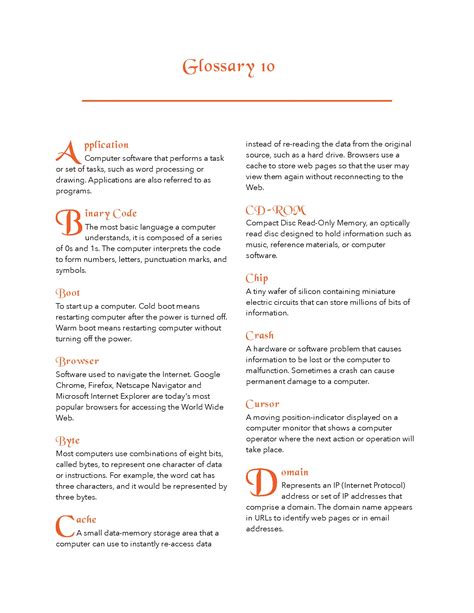 Glossary 10

Application
Computer software that performs a task or set of tasks, such as word processing or drawing. Applications are also referred to as programs.

Binary Code
The most basic language a computer understands, it is composed of a series of 0s and 1s. The computer interprets the code to form numbers, letters, punctuation marks, and symbols.

Boot
To start up a computer. Cold boot means restarting computer after the power is turned off. Warm boot means restarting computer without turning off the power.

Browser
Software used to navigate the Internet. Google Chrome, Firefox, Netscape Navigator and Microsoft Internet Explorer are today's most popular browsers for accessing the World Wide Web.

Byte
Most computers use combinations of eight bits, called bytes, to represent one character of data or instructions. For example, the word cat has three characters, and it would be represented by three bytes.

Cache
A small data-memory storage area that a computer can use to instantly re-access data instead of re-reading the data from the original source, such as a hard drive. Browsers use a cache to store web pages so that the user may view them again without reconnecting to the Web.

CD-ROM
Compact Disc Read-Only Memory, an optically read disc designed to hold information such as music, reference materials, or computer software.

Chip
A tiny wafer of silicon containing miniature electric circuits that can store millions of bits of information.

Crash
A hardware or software problem that causes information to be lost or the computer to malfunction. Sometimes a crash can cause permanent damage to a computer.

Cursor
A moving position-indicator displayed on a computer monitor that shows a computer operator where the next action or operation will take place.

Domain
Represents an IP (Internet Protocol) address or set of IP addresses that comprise a domain. The domain name appears in URLs to identify web pages or in email addresses.